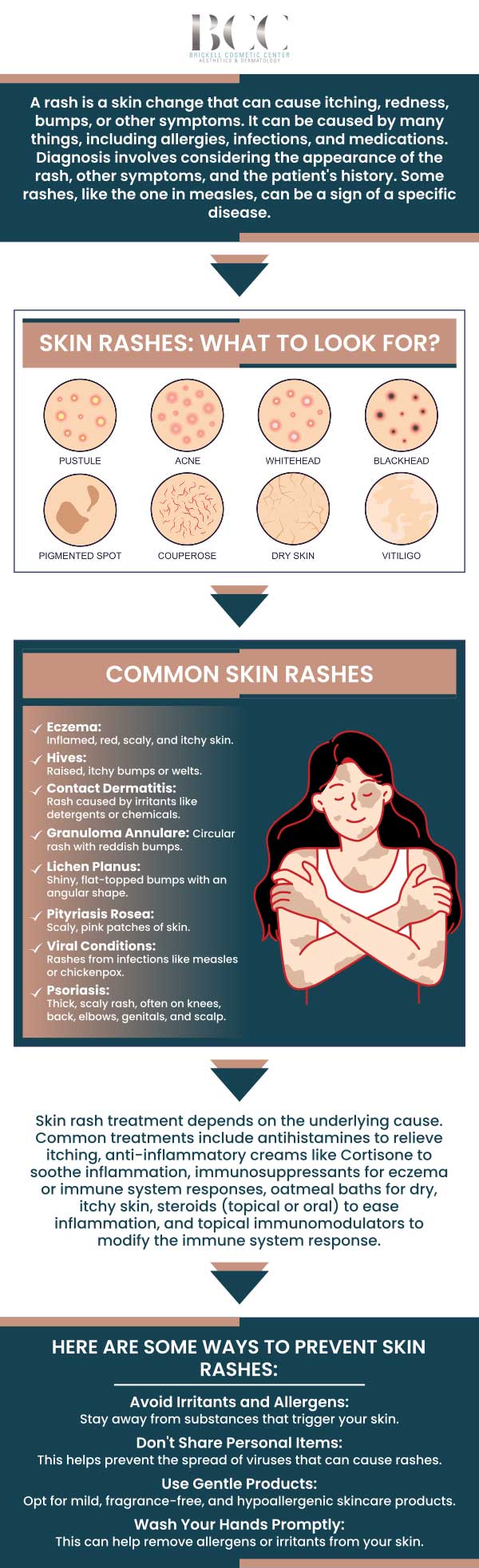 BCC
BRICKELL COSMETIC CENTER
AESTHETICS & DERMATOLOGY

A rash is a skin change that can cause itching, redness, bumps, or other symptoms. It can be caused by many things, including allergies, infections, and medications. Diagnosis involves considering the appearance of the rash, other symptoms, and the patient's history. Some rashes, like the one in measles, can be a sign of a specific disease.

SKIN RASHES: WHAT TO LOOK FOR?

PUSTULE
ACNE
WHITEHEAD
BLACKHEAD
PIGMENTED SPOT
COUPEROSE
DRY SKIN
VITILIGO

COMMON SKIN RASHES

Eczema: Inflamed, red, scaly, and itchy skin.
Hives: Raised, itchy bumps or welts.
Contact Dermatitis: Rash caused by irritants like detergents or chemicals.
Granuloma Annulare: Circular rash with reddish bumps.
Lichen Planus: Shiny, flat-topped bumps with an angular shape.
Pityriasis Rosea: Scaly, pink patches of skin.
Viral Conditions: Rashes from infections like measles or chickenpox.
Psoriasis: Thick, scaly rash, often on knees, back, elbows, genitals, and scalp.

Skin rash treatment depends on the underlying cause. Common treatments include antihistamines to relieve itching, anti-inflammatory creams like Cortisone to soothe inflammation, immunosuppressants for eczema or immune system responses, oatmeal baths for dry, itchy skin, steroids (topical or oral) to ease inflammation, and topical immunomodulators to modify the immune system response.

HERE ARE SOME WAYS TO PREVENT SKIN RASHES:

Avoid Irritants and Allergens:
Stay away from substances that trigger your skin.

Don't Share Personal Items:
This helps prevent the spread of viruses that can cause rashes.

Use Gentle Products:
Opt for mild, fragrance-free, and hypoallergenic skincare products.

Wash Your Hands Promptly:
This can help remove allergens or irritants from your skin.